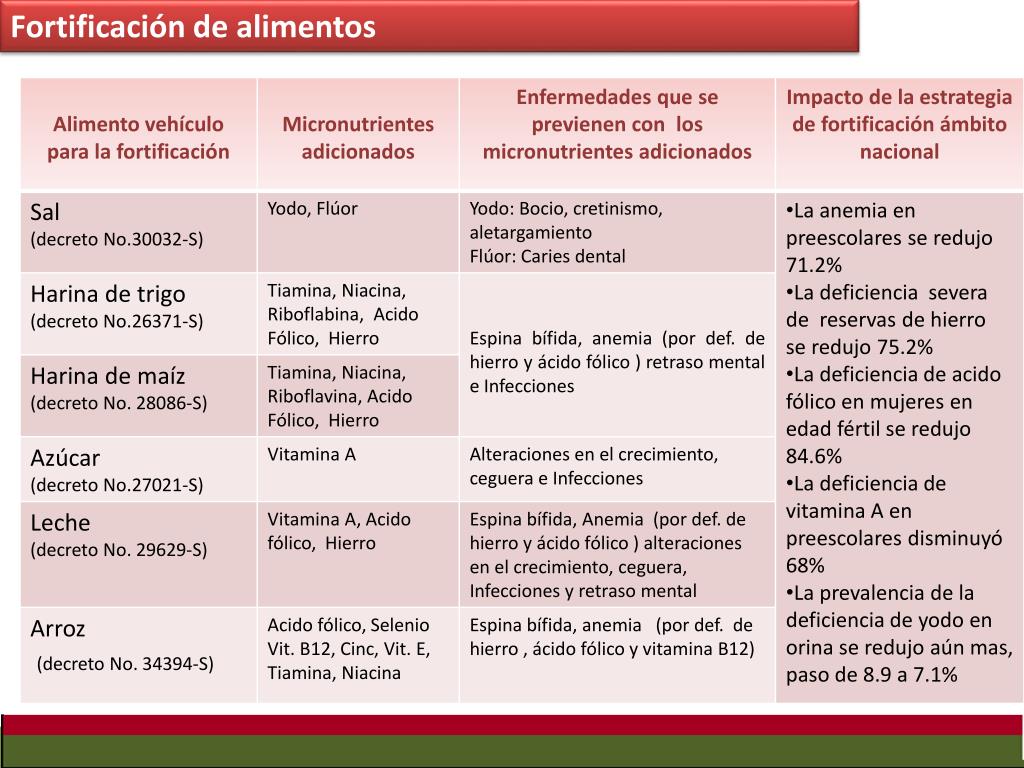 Fortificación de alimentos

| Alimento vehículo para la fortificación | Micronutrientes adicionados | Enfermedades que se previenen con los micronutrientes adicionados | Impacto de la estrategia de fortificación ámbito nacional |
|---|---|---|---|
| Sal (decreto No.30032-S) | Yodo, Flúor | Yodo: Bocio, cretinismo, aletargamiento Flúor: Caries dental | •La anemia en preescolares se redujo 71.2% •La deficiencia severa de reservas de hierro se redujo 75.2% •La deficiencia de acido fólico en mujeres en edad fértil se redujo 84.6% •La deficiencia de vitamina A en preescolares disminuyó 68% •La prevalencia de la deficiencia de yodo en orina se redujo aún mas, paso de 8.9 a 7.1% |
| Harina de trigo (decreto No.26371-S) | Tiamina, Niacina, Riboflabina, Acido Fólico, Hierro | Espina bífida, anemia (por def. de hierro y ácido fólico ) retraso mental e Infecciones | |
| Harina de maíz (decreto No. 28086-S) | Tiamina, Niacina, Riboflavina, Acido Fólico, Hierro | | |
| Azúcar (decreto No.27021-S) | Vitamina A | Alteraciones en el crecimiento, ceguera e Infecciones | |
| Leche (decreto No. 29629-S) | Vitamina A, Acido fólico, Hierro | Espina bífida, Anemia (por def. de hierro y ácido fólico ) alteraciones en el crecimiento, ceguera, Infecciones y retraso mental | |
| Arroz (decreto No. 34394-S) | Acido fólico, Selenio Vit. B12, Cinc, Vit. E, Tiamina, Niacina | Espina bífida, anemia (por def. de hierro , ácido fólico y vitamina B12) | |